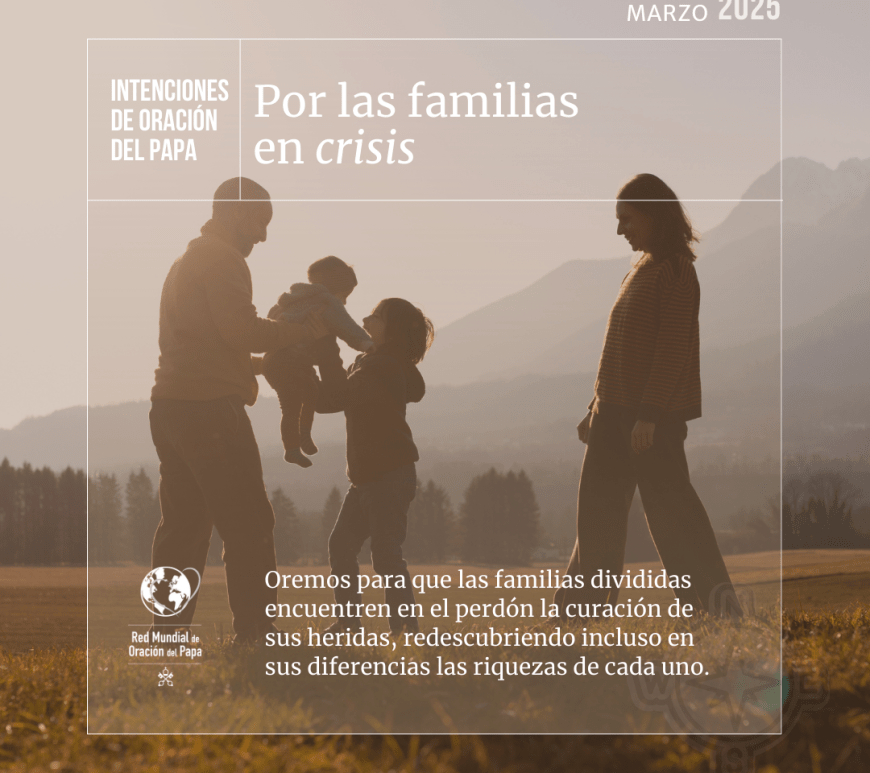 MARZO 2025

INTENCIONES
DE ORACIÓN
DEL PAPA

Por las familias
en crisis

Red Mundial de
Oración del Papa

Oremos para que las familias divididas encuentren en el perdón la curación de sus heridas, redescubriendo incluso en sus diferencias las riquezas de cada uno.